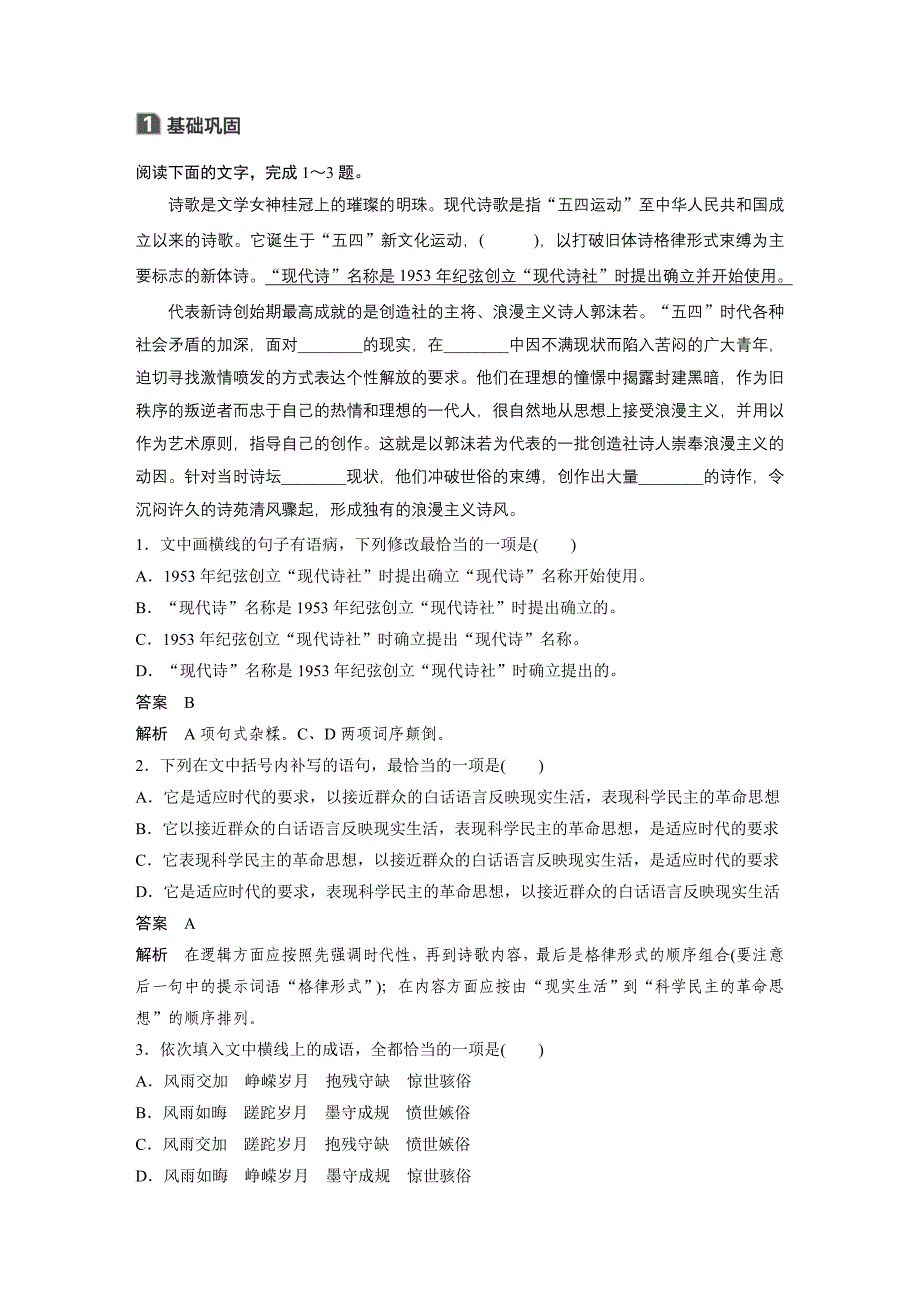 1 基础巩固

阅读下面的文字，完成 1～3 题。

诗歌是文学女神桂冠上的璀璨的明珠。现代诗歌是指“五四运动”至中华人民共和国成立以来的诗歌。它诞生于“五四”新文化运动，(　　)，以打破旧体诗格律形式束缚为主要标志的新体诗。“现代诗”名称是 1953 年纪弦创立“现代诗社”时提出确立并开始使用。

代表新诗创始期最高成就的是创造社的主将、浪漫主义诗人郭沫若。“五四”时代各种社会矛盾的加深，面对________的现实，在________中因不满现状而陷入苦闷的广大青年，迫切寻找激情喷发的方式表达个性解放的要求。他们在理想的憧憬中揭露封建黑暗，作为旧秩序的叛逆者而忠于自己的热情和理想的一代人，很自然地从思想上接受浪漫主义，并用以作为艺术原则，指导自己的创作。这就是以郭沫若为代表的一批创造社诗人崇奉浪漫主义的动因。针对当时诗坛________现状，他们冲破世俗的束缚，创作出大量________的诗作，令沉闷许久的诗苑清风骤起，形成独有的浪漫主义诗风。

1．文中画横线的句子有语病，下列修改最恰当的一项是(　　)
A．1953 年纪弦创立“现代诗社”时提出确立“现代诗”名称开始使用。
B．“现代诗”名称是 1953 年纪弦创立“现代诗社”时提出确立的。
C．1953 年纪弦创立“现代诗社”时确立提出“现代诗”名称。
D．“现代诗”名称是 1953 年纪弦创立“现代诗社”时确立提出的。
答案　B
解析　A 项句式杂糅。C、D 两项词序颠倒。
2．下列在文中括号内补写的语句，最恰当的一项是(　　)
A．它是适应时代的要求，以接近群众的白话语言反映现实生活，表现科学民主的革命思想
B．它以接近群众的白话语言反映现实生活，表现科学民主的革命思想，是适应时代的要求
C．它表现科学民主的革命思想，以接近群众的白话语言反映现实生活，是适应时代的要求
D．它是适应时代的要求，表现科学民主的革命思想，以接近群众的白话语言反映现实生活
答案　A
解析　在逻辑方面应按照先强调时代性，再到诗歌内容，最后是格律形式的顺序组合(要注意后一句中的提示词语“格律形式”)；在内容方面应按由“现实生活”到“科学民主的革命思想”的顺序排列。
3．依次填入文中横线上的成语，全都恰当的一项是(　　)
A．风雨交加　峥嵘岁月　抱残守缺　惊世骇俗
B．风雨如晦　蹉跎岁月　墨守成规　愤世嫉俗
C．风雨交加　蹉跎岁月　抱残守缺　愤世嫉俗
D．风雨如晦　峥嵘岁月　墨守成规　惊世骇俗